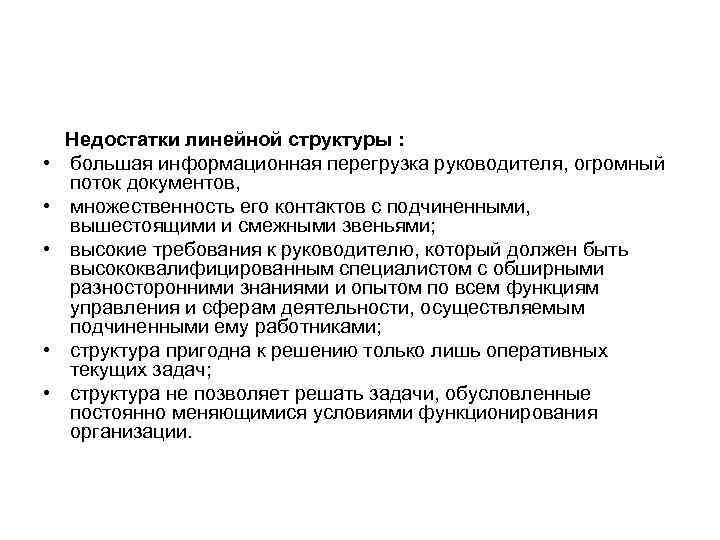 Недостатки линейной структуры :

• большая информационная перегрузка руководителя, огромный поток документов,
• множественность его контактов с подчиненными, вышестоящими и смежными звеньями;
• высокие требования к руководителю, который должен быть высококвалифицированным специалистом с обширными разносторонними знаниями и опытом по всем функциям управления и сферам деятельности, осуществляемым подчиненными ему работниками;
• структура пригодна к решению только лишь оперативных текущих задач;
• структура не позволяет решать задачи, обусловленные постоянно меняющимися условиями функционирования организации.